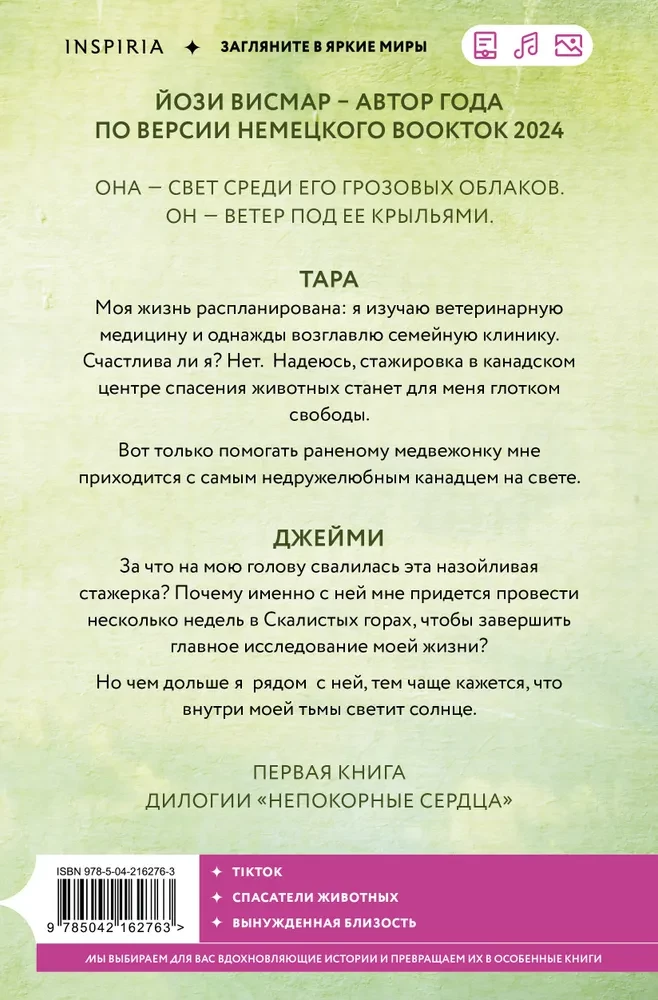 INSPIRIA ✦ ЗАГЛЯНИТЕ В ЯРКИЕ МИРЫ

ЙОЗИ ВИСМАР – АВТОР ГОДА ПО ВЕРСИИ НЕМЕЦКОГО BOOKTOK 2024

ОНА — СВЕТ СРЕДИ ЕГО ГРОЗОВЫХ ОБЛАКОВ. ОН — ВЕТЕР ПОД ЕЕ КРЫЛЬЯМИ.

ТАРА

Моя жизнь распланирована: я изучаю ветеринарную медицину и однажды возглавлю семейную клинику. Счастлива ли я? Нет. Надеюсь, стажировка в канадском центре спасения животных станет для меня глотком свободы.

Вот только помогать раненому медвежонку мне приходится с самым недружелюбным канадцем на свете.

ДЖЕЙМИ

За что на мою голову свалилась эта назойливая стажерка? Почему именно с ней мне придется провести несколько недель в Скалистых горах, чтобы завершить главное исследование моей жизни?

Но чем дольше я рядом с ней, тем чаще кажется, что внутри моей тьмы светит солнце.

ПЕРВАЯ КНИГА ДИЛОГИИ «НЕПОКОРНЫЕ СЕРДЦА»

ISBN 978-5-04-216276-3

9 785042 162763 >

✦ TIKTOK
✦ СПАСАТЕЛИ ЖИВОТНЫХ
✦ ВЫНУЖДЕННАЯ БЛИЗОСТЬ

МЫ ВЫБИРАЕМ ДЛЯ ВАС ВДОХНОВЛЯЮЩИЕ ИСТОРИИ И ПРЕВРАЩАЕМ ИХ В ОСОБЕННЫЕ КНИГИ